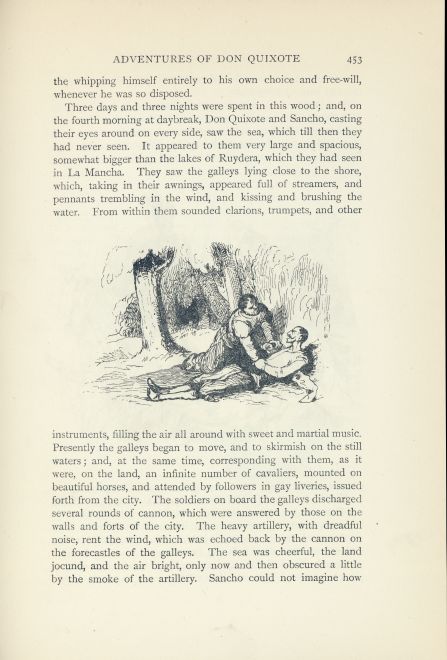 ADVENTURES OF DON QUIXOTE 453

the whipping himself entirely to his own choice and free-will, whenever he was so disposed.

Three days and three nights were spent in this wood; and, on the fourth morning at daybreak, Don Quixote and Sancho, casting their eyes around on every side, saw the sea, which till then they had never seen. It appeared to them very large and spacious, somewhat bigger than the lakes of Ruydera, which they had seen in La Mancha. They saw the galleys lying close to the shore, which, taking in their awnings, appeared full of streamers, and pennants trembling in the wind, and kissing and brushing the water. From within them sounded clarions, trumpets, and other instruments, filling the air all around with sweet and martial music. Presently the galleys began to move, and to skirmish on the still waters; and, at the same time, corresponding with them, as it were, on the land, an infinite number of cavaliers, mounted on beautiful horses, and attended by followers in gay liveries, issued forth from the city. The soldiers on board the galleys discharged several rounds of cannon, which were answered by those on the walls and forts of the city. The heavy artillery, with dreadful noise, rent the wind, which was echoed back by the cannon on the forecastles of the galleys. The sea was cheerful, the land jocund, and the air bright, only now and then obscured a little by the smoke of the artillery. Sancho could not imagine how